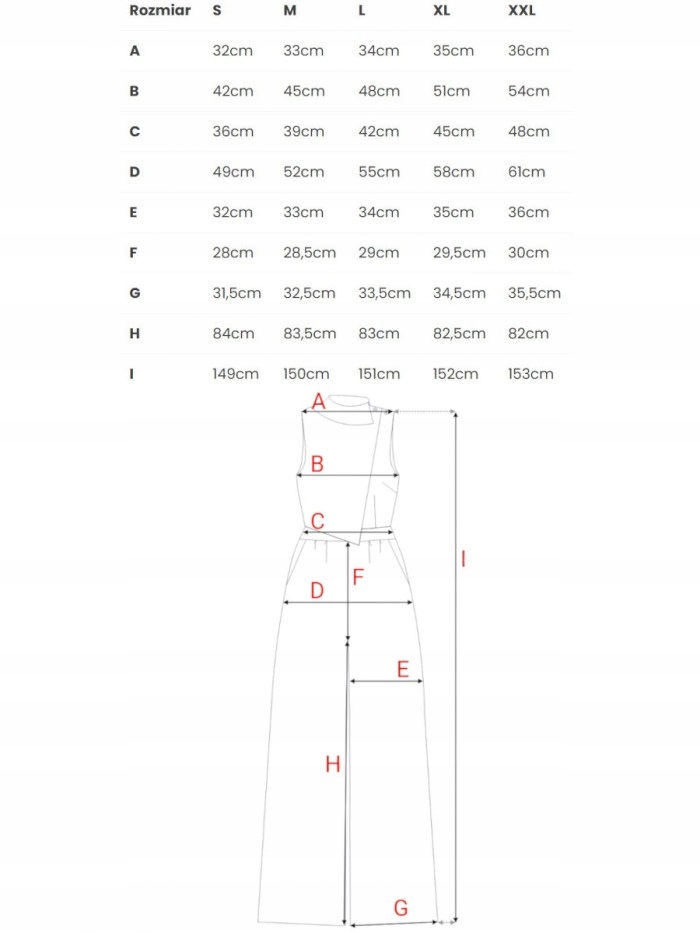 | Rozmiar | S | M | L | XL | XXL |
|---|---|---|---|---|---|
| A | 32cm | 33cm | 34cm | 35cm | 36cm |
| B | 42cm | 45cm | 48cm | 51cm | 54cm |
| C | 36cm | 39cm | 42cm | 45cm | 48cm |
| D | 49cm | 52cm | 55cm | 58cm | 61cm |
| E | 32cm | 33cm | 34cm | 35cm | 36cm |
| F | 28cm | 28,5cm | 29cm | 29,5cm | 30cm |
| G | 31,5cm | 32,5cm | 33,5cm | 34,5cm | 35,5cm |
| H | 84cm | 83,5cm | 83cm | 82,5cm | 82cm |
| I | 149cm | 150cm | 151cm | 152cm | 153cm |

A
B
C
F
D
I
E
H
G